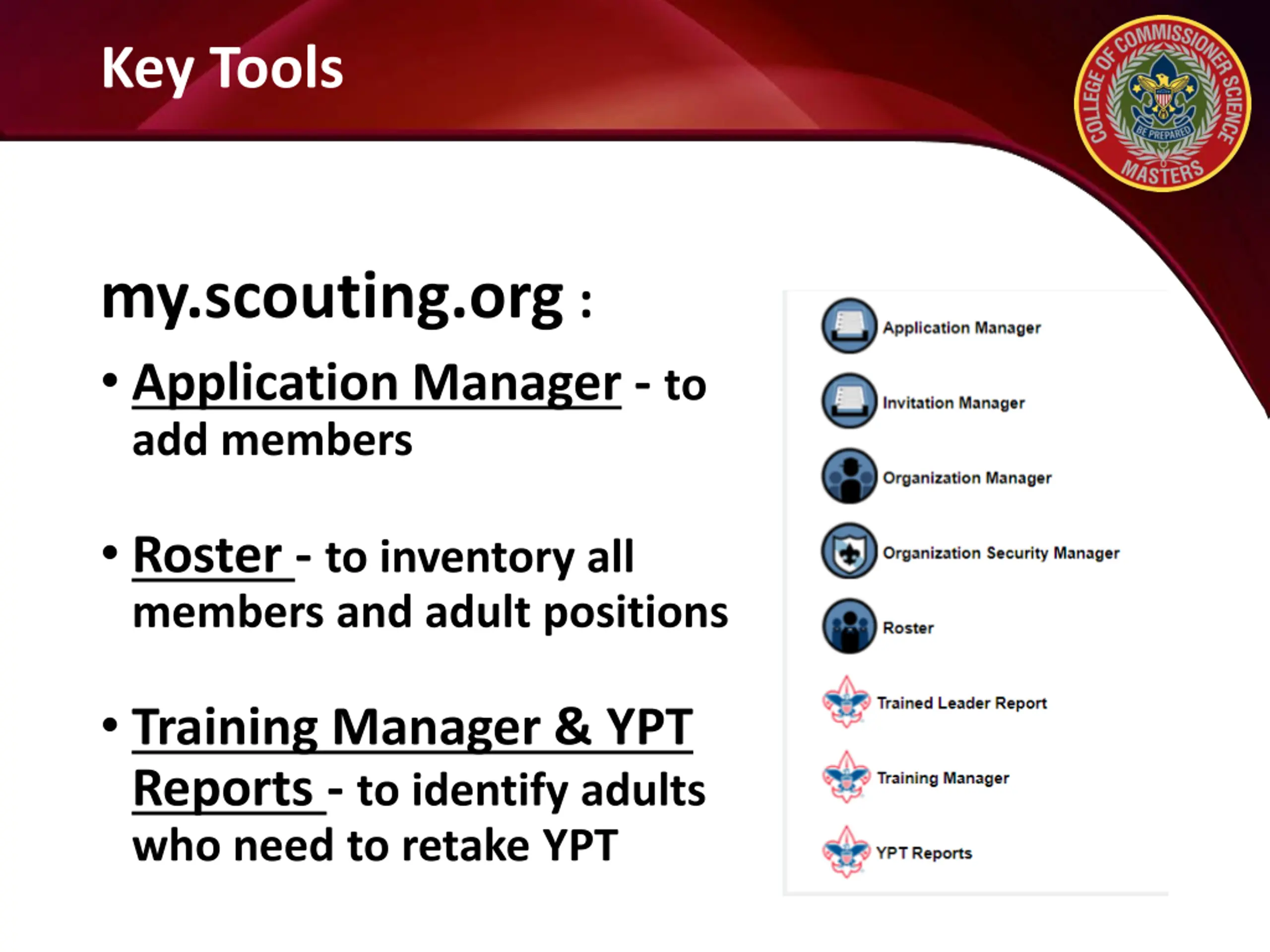 Key Tools

COLLEGE OF COMMISSIONER SCIENCE
BE PREPARED
MASTERS

my.scouting.org :

• Application Manager - to add members

• Roster - to inventory all members and adult positions

• Training Manager & YPT Reports - to identify adults who need to retake YPT

Application Manager
Invitation Manager
Organization Manager
Organization Security Manager
Roster
Trained Leader Report
Training Manager
YPT Reports